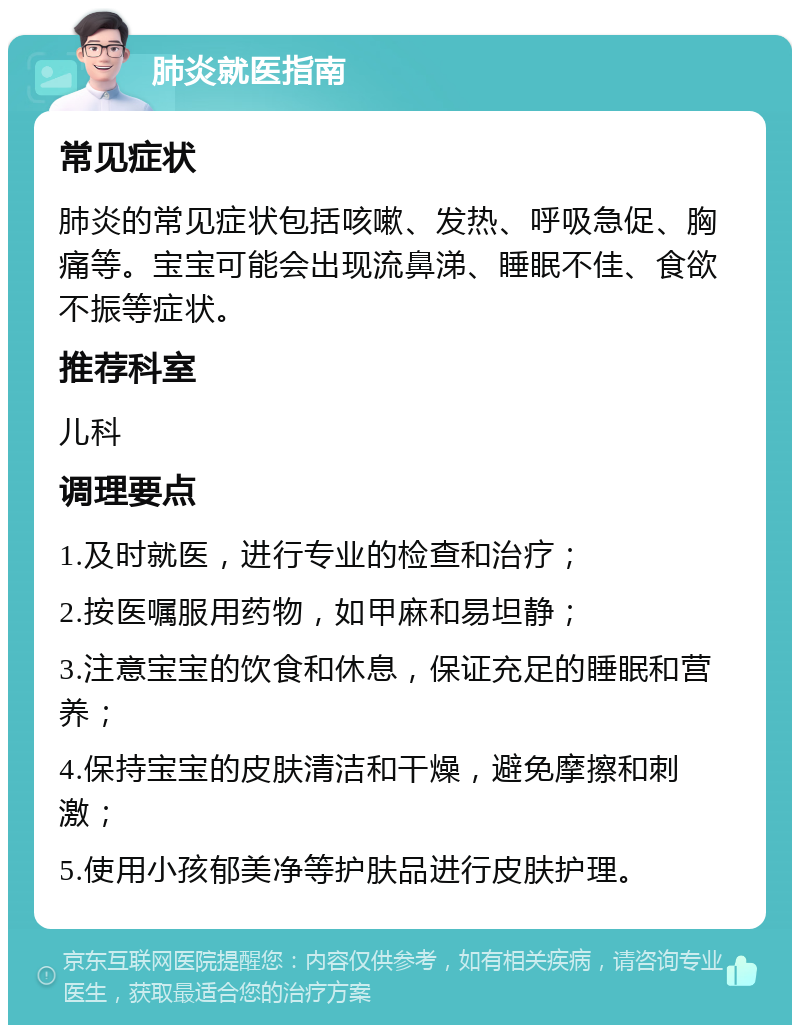 肺炎就医指南

常见症状

肺炎的常见症状包括咳嗽、发热、呼吸急促、胸痛等。宝宝可能会出现流鼻涕、睡眠不佳、食欲不振等症状。

推荐科室

儿科

调理要点

1.及时就医，进行专业的检查和治疗；

2.按医嘱服用药物，如甲麻和易坦静；

3.注意宝宝的饮食和休息，保证充足的睡眠和营养；

4.保持宝宝的皮肤清洁和干燥，避免摩擦和刺激；

5.使用小孩郁美净等护肤品进行皮肤护理。

京东互联网医院提醒您：内容仅供参考，如有相关疾病，请咨询专业医生，获取最适合您的治疗方案